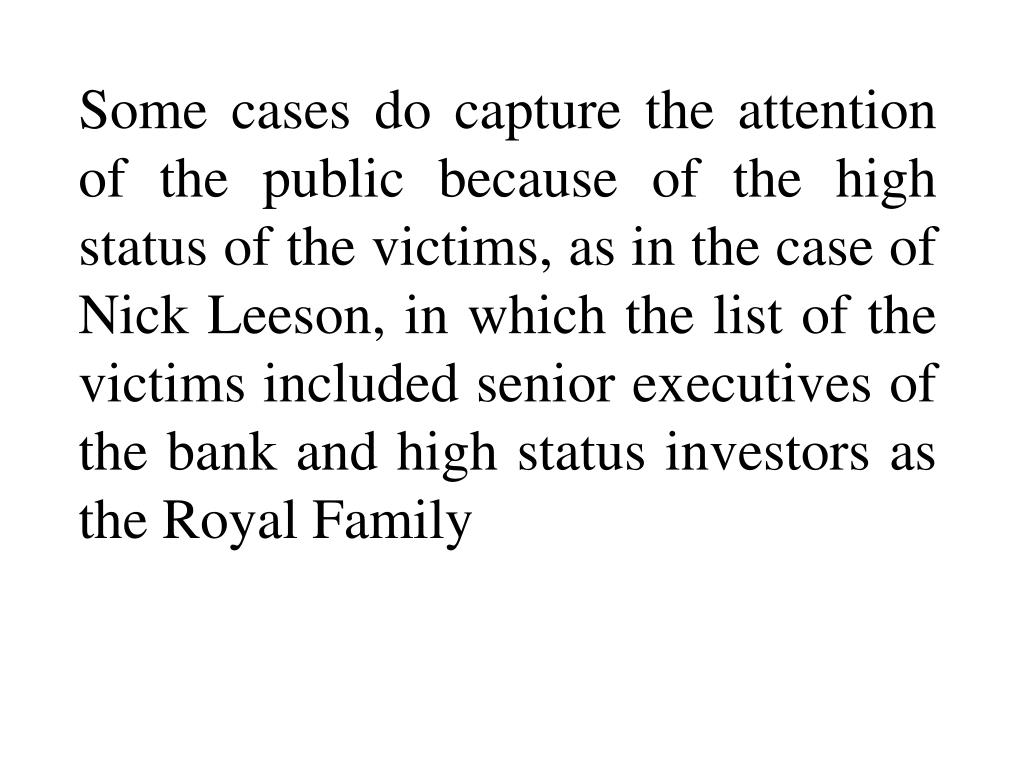 Some cases do capture the attention of the public because of the high status of the victims, as in the case of Nick Leeson, in which the list of the victims included senior executives of the bank and high status investors as the Royal Family